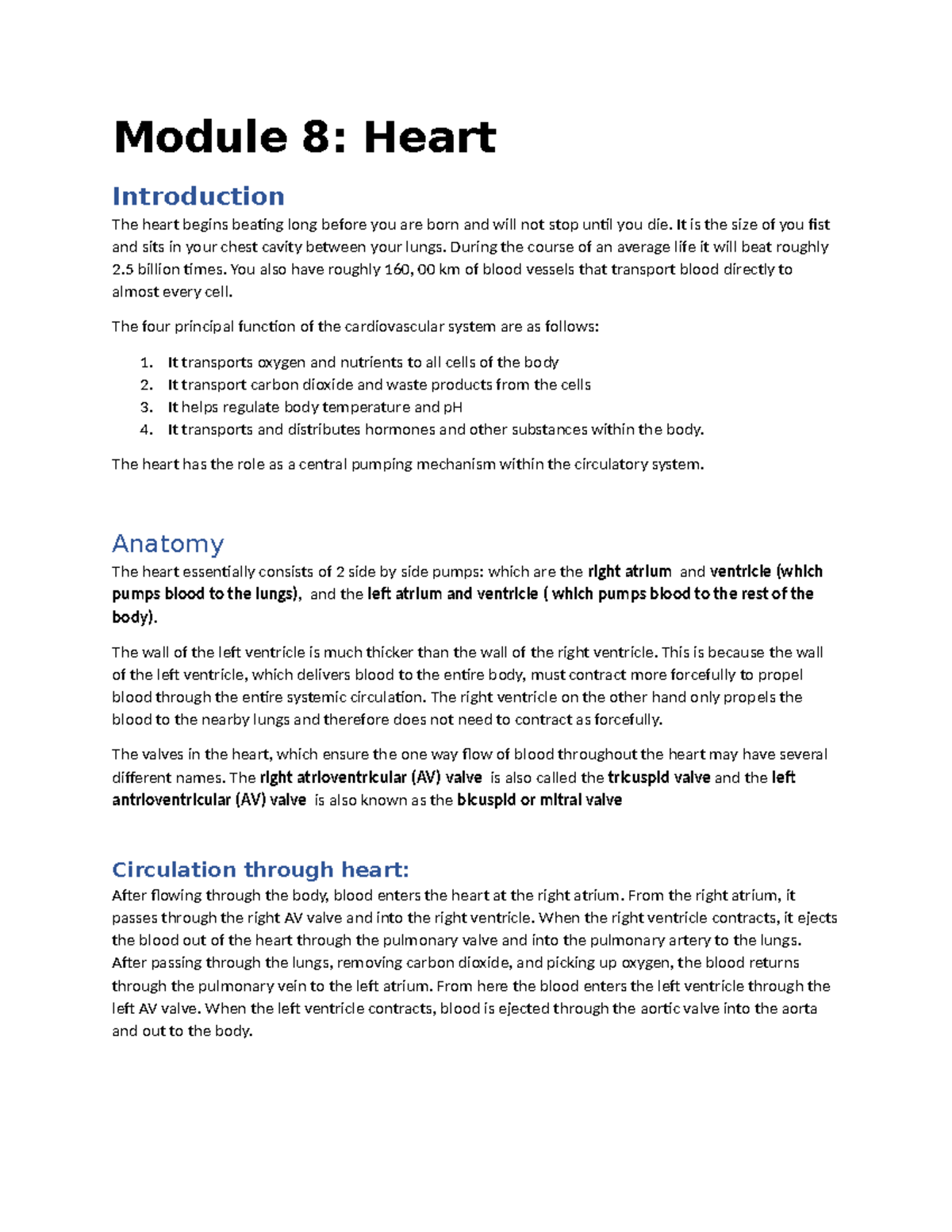 Module 8: Heart

Introduction

The heart begins beating long before you are born and will not stop until you die. It is the size of you fist and sits in your chest cavity between your lungs. During the course of an average life it will beat roughly 2.5 billion times. You also have roughly 160, 00 km of blood vessels that transport blood directly to almost every cell.

The four principal function of the cardiovascular system are as follows:

1. It transports oxygen and nutrients to all cells of the body
2. It transport carbon dioxide and waste products from the cells
3. It helps regulate body temperature and pH
4. It transports and distributes hormones and other substances within the body.

The heart has the role as a central pumping mechanism within the circulatory system.

Anatomy

The heart essentially consists of 2 side by side pumps: which are the right atrium and ventricle (which pumps blood to the lungs), and the left atrium and ventricle ( which pumps blood to the rest of the body).

The wall of the left ventricle is much thicker than the wall of the right ventricle. This is because the wall of the left ventricle, which delivers blood to the entire body, must contract more forcefully to propel blood through the entire systemic circulation. The right ventricle on the other hand only propels the blood to the nearby lungs and therefore does not need to contract as forcefully.

The valves in the heart, which ensure the one way flow of blood throughout the heart may have several different names. The right atrioventricular (AV) valve is also called the tricuspid valve and the left antrioventricular (AV) valve is also known as the bicuspid or mitral valve

Circulation through heart:

After flowing through the body, blood enters the heart at the right atrium. From the right atrium, it passes through the right AV valve and into the right ventricle. When the right ventricle contracts, it ejects the blood out of the heart through the pulmonary valve and into the pulmonary artery to the lungs. After passing through the lungs, removing carbon dioxide, and picking up oxygen, the blood returns through the pulmonary vein to the left atrium. From here the blood enters the left ventricle through the left AV valve. When the left ventricle contracts, blood is ejected through the aortic valve into the aorta and out to the body.